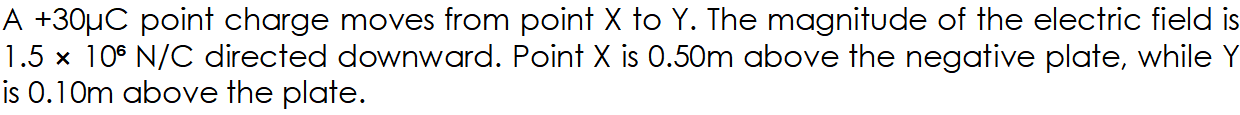 A +30μC point charge moves from point X to Y. The magnitude of the electric field is $1.5 \times 10^6$ N/C directed downward. Point X is 0.50m above the negative plate, while Y is 0.10m above the plate.